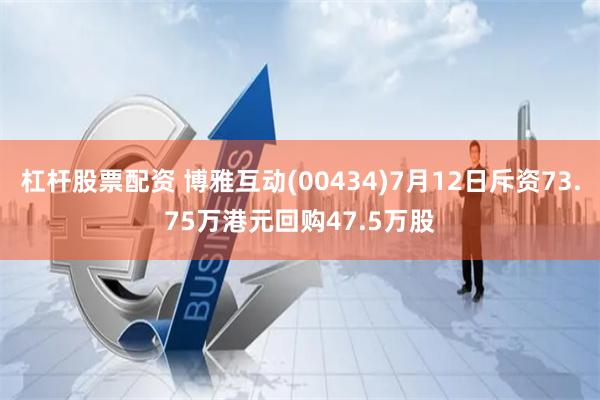 杠杆股票配资 博雅互动(00434)7月12日斥资73.75万港元回购47.5万股

BUSINESS